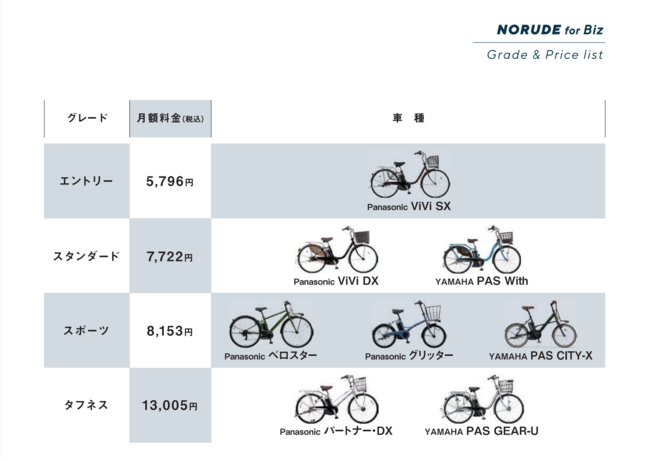 NORUDE for Biz

Grade & Price list

| グレード | 月額料金(税込) | 車　種 |
|---|---|---|
| エントリー | 5,796円 | Panasonic ViVi SX |
| スタンダード | 7,722円 | Panasonic ViVi DX　YAMAHA PAS With |
| スポーツ | 8,153円 | Panasonic ベロスター　Panasonic グリッター　YAMAHA PAS CITY-X |
| タフネス | 13,005円 | Panasonic パートナー・DX　YAMAHA PAS GEAR-U |